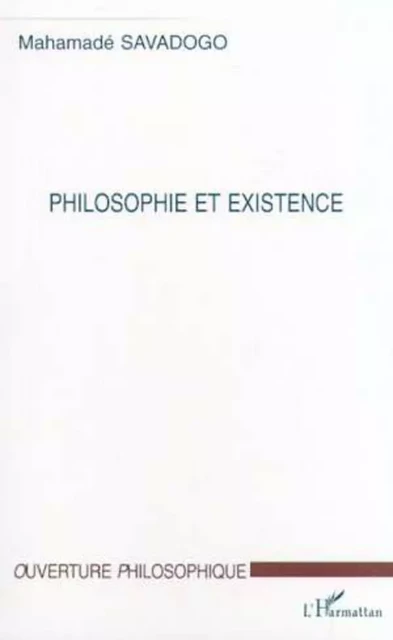 Mahamadé SAVADOGO

PHILOSOPHIE ET EXISTENCE

OUVERTURE PHILOSOPHIQUE

L'Harmattan